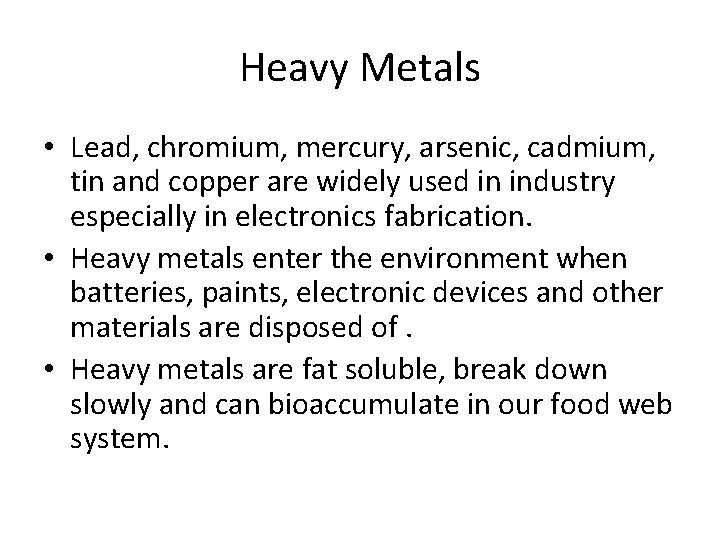 Heavy Metals

• Lead, chromium, mercury, arsenic, cadmium, tin and copper are widely used in industry especially in electronics fabrication.

• Heavy metals enter the environment when batteries, paints, electronic devices and other materials are disposed of .

• Heavy metals are fat soluble, break down slowly and can bioaccumulate in our food web system.